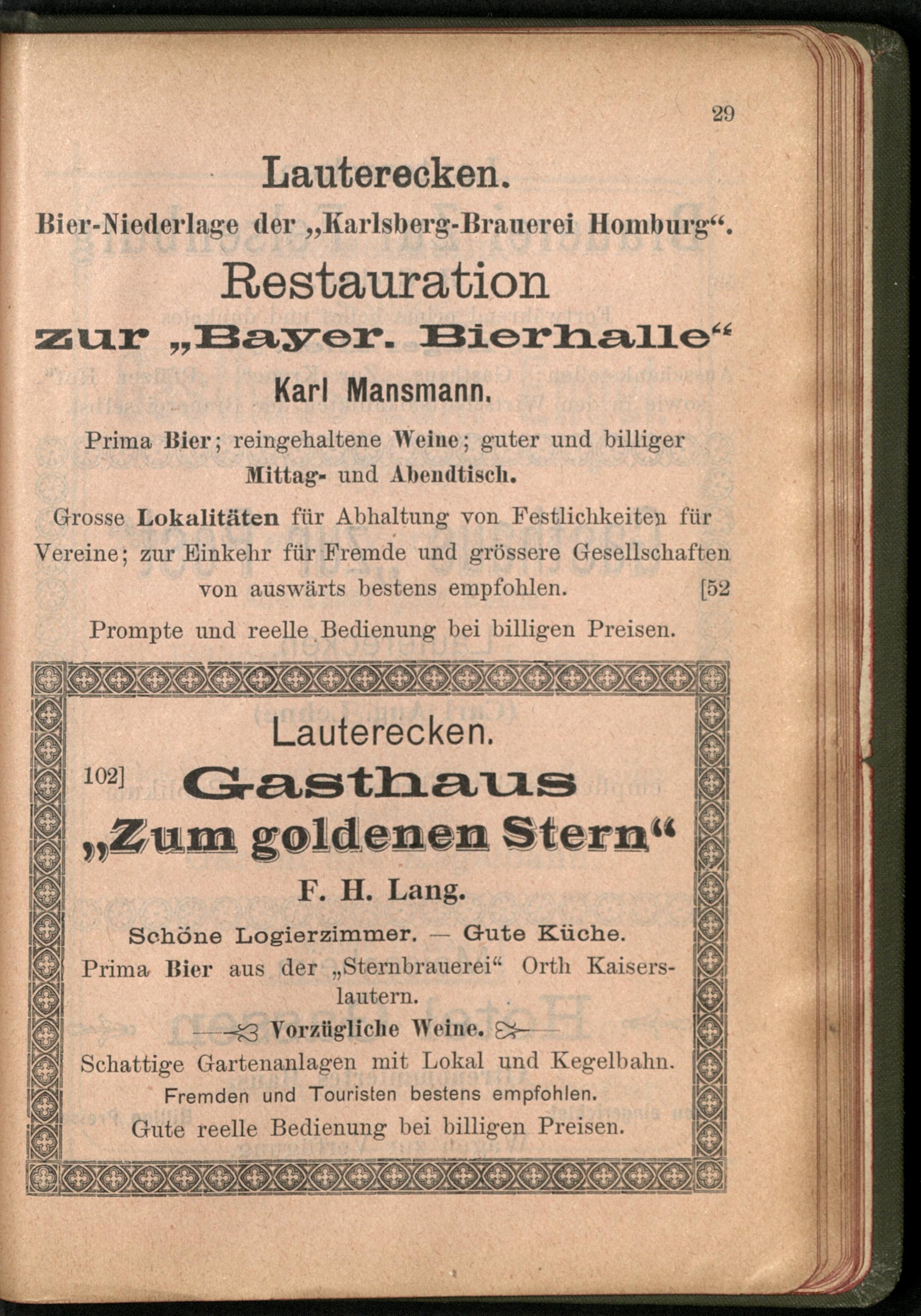 29

Lauterecken.

Bier-Niederlage der „Karlsberg-Brauerei Homburg“.

Restauration

zur „Bayer. Bierhalle“

Karl Mansmann.

Prima Bier; reingehaltene Weine; guter und billiger Mittag- und Abendtisch.

Grosse Lokalitäten für Abhaltung von Festlichkeiten für Vereine; zur Einkehr für Fremde und grössere Gesellschaften von auswärts bestens empfohlen. [52

Prompte und reelle Bedienung bei billigen Preisen.

Lauterecken.

102] Gasthaus

„Zum goldenen Stern“

F. H. Lang.

Schöne Logierzimmer. — Gute Küche.

Prima Bier aus der „Sternbrauerei“ Orth Kaiserslautern.

Vorzügliche Weine.

Schattige Gartenanlagen mit Lokal und Kegelbahn.

Fremden und Touristen bestens empfohlen.

Gute reelle Bedienung bei billigen Preisen.